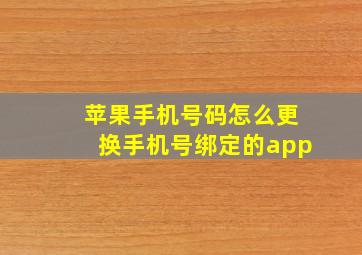 苹果手机号码怎么更换手机号绑定的app